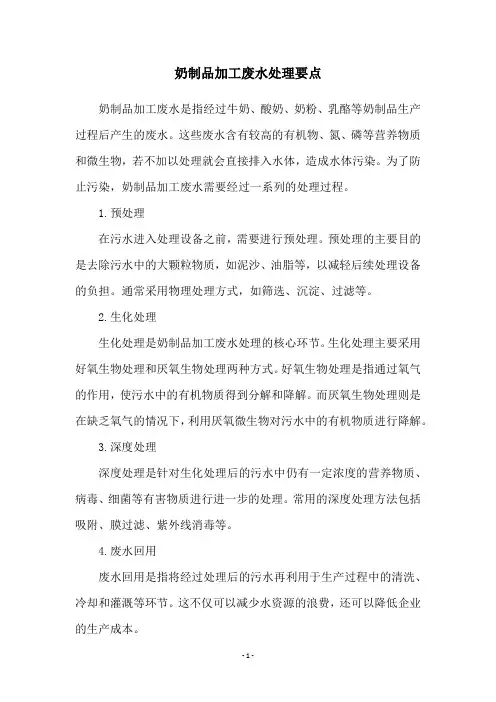 奶制品加工废水处理要点

奶制品加工废水是指经过牛奶、酸奶、奶粉、乳酪等奶制品生产过程后产生的废水。这些废水含有较高的有机物、氮、磷等营养物质和微生物，若不加以处理就会直接排入水体，造成水体污染。为了防止污染，奶制品加工废水需要经过一系列的处理过程。

1. 预处理

在污水进入处理设备之前，需要进行预处理。预处理的主要目的是去除污水中的大颗粒物质，如泥沙、油脂等，以减轻后续处理设备的负担。通常采用物理处理方式，如筛选、沉淀、过滤等。

2. 生化处理

生化处理是奶制品加工废水处理的核心环节。生化处理主要采用好氧生物处理和厌氧生物处理两种方式。好氧生物处理是指通过氧气的作用，使污水中的有机物质得到分解和降解。而厌氧生物处理则是在缺乏氧气的情况下，利用厌氧微生物对污水中的有机物质进行降解。

3. 深度处理

深度处理是针对生化处理后的污水中仍有一定浓度的营养物质、病毒、细菌等有害物质进行进一步的处理。常用的深度处理方法包括吸附、膜过滤、紫外线消毒等。

4. 废水回用

废水回用是指将经过处理后的污水再利用于生产过程中的清洗、冷却和灌溉等环节。这不仅可以减少水资源的浪费，还可以降低企业的生产成本。

- 1 -